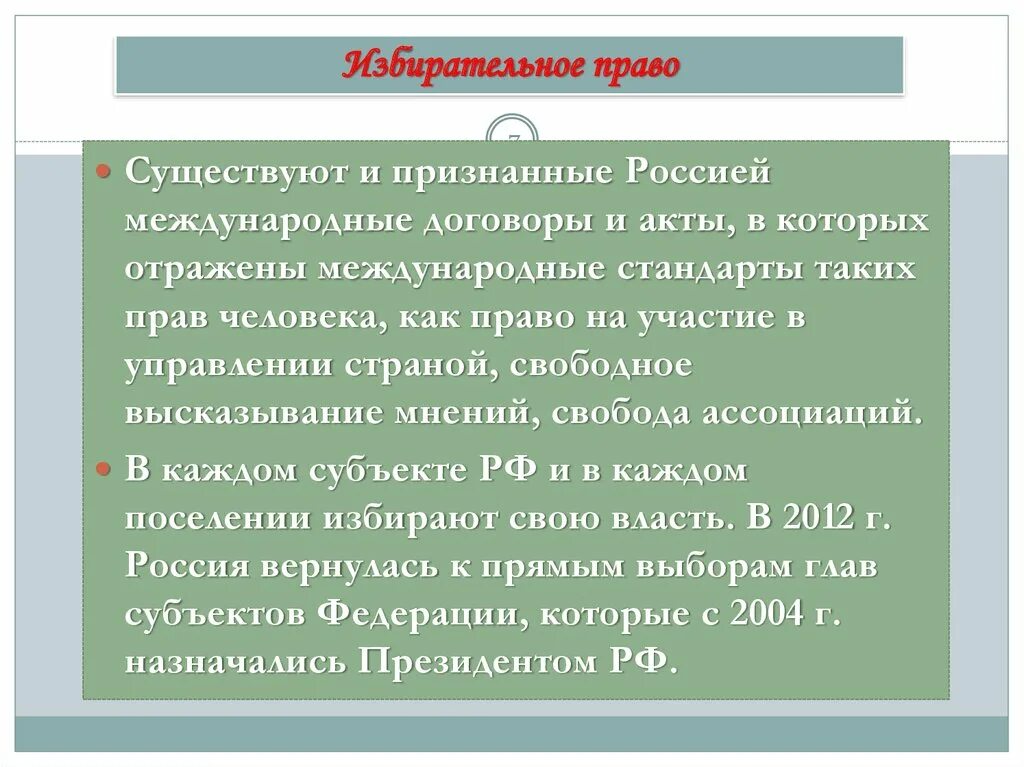 Избирательное право

7

Существуют и признанные Россией международные договоры и акты, в которых отражены международные стандарты таких прав человека, как право на участие в управлении страной, свободное высказывание мнений, свобода ассоциаций.

В каждом субъекте РФ и в каждом поселении избирают свою власть. В 2012 г. Россия вернулась к прямым выборам глав субъектов Федерации, которые с 2004 г. назначались Президентом РФ.